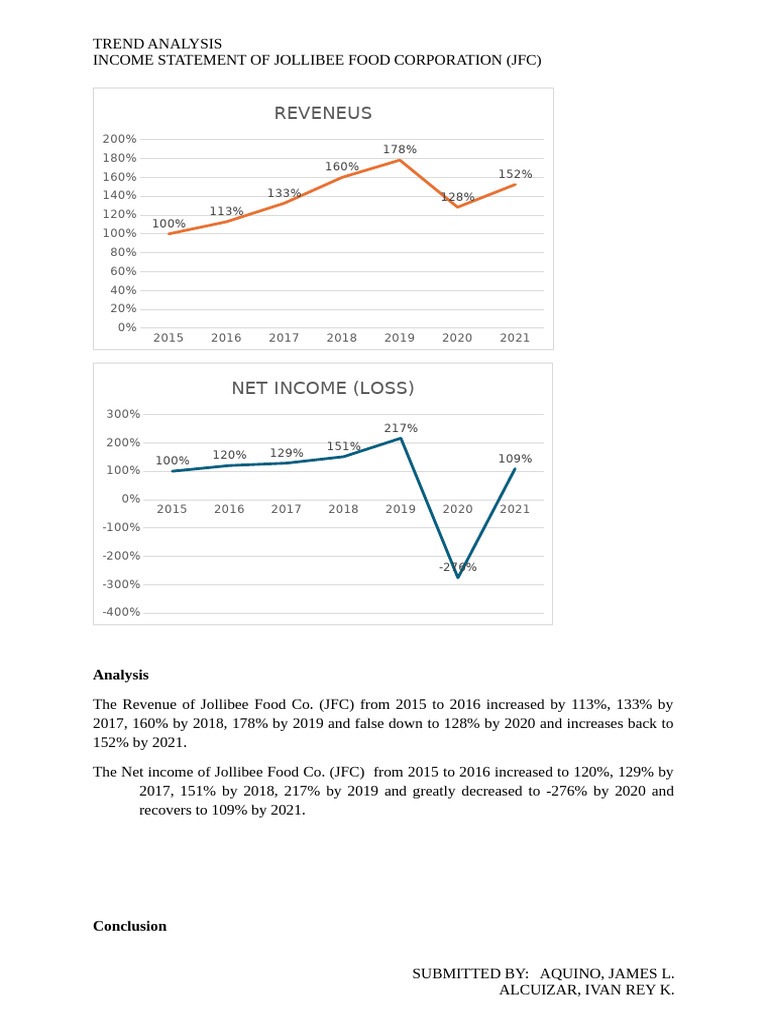 TREND ANALYSIS
INCOME STATEMENT OF JOLLIBEE FOOD CORPORATION (JFC)

REVENEUS

200%
180%
160%
140%
120%
100%
80%
60%
40%
20%
0%

100% 113% 133% 160% 178% 128% 152%

2015 2016 2017 2018 2019 2020 2021

NET INCOME (LOSS)

300%
200%
100%
0%
-100%
-200%
-300%
-400%

100% 120% 129% 151% 217% -276% 109%

2015 2016 2017 2018 2019 2020 2021

Analysis

The Revenue of Jollibee Food Co. (JFC) from 2015 to 2016 increased by 113%, 133% by 2017, 160% by 2018, 178% by 2019 and false down to 128% by 2020 and increases back to 152% by 2021.

The Net income of Jollibee Food Co. (JFC) from 2015 to 2016 increased to 120%, 129% by 2017, 151% by 2018, 217% by 2019 and greatly decreased to -276% by 2020 and recovers to 109% by 2021.

Conclusion

SUBMITTED BY: AQUINO, JAMES L.
ALCUIZAR, IVAN REY K.